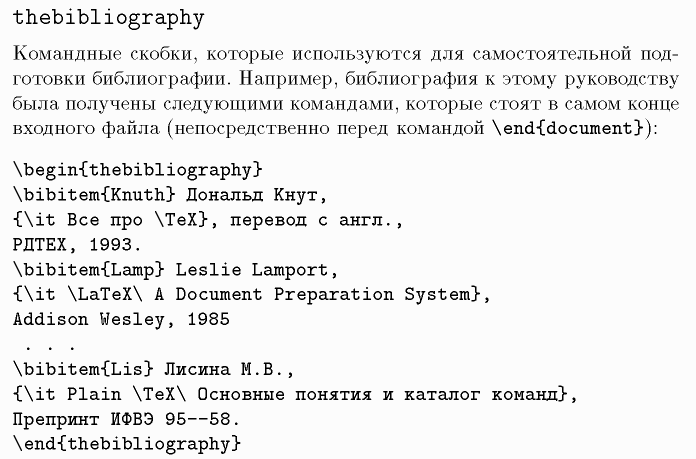 thebibliography

Командные скобки, которые используются для самостоятельной подготовки библиографии. Например, библиография к этому руководству была получены следующими командами, которые стоят в самом конце входного файла (непосредственно перед командой \end{document}):

\begin{thebibliography}
\bibitem{Knuth} Дональд Кнут,
{\it Все про \TeX}, перевод с англ.,
РДТЕХ, 1993.
\bibitem{Lamp} Leslie Lamport,
{\it \LaTeX\ A Document Preparation System},
Addison Wesley, 1985
. . .
\bibitem{Lis} Лисина М.В.,
{\it Plain \TeX\ Основные понятия и каталог команд},
Препринт ИФВЭ 95--58.
\end{thebibliography}